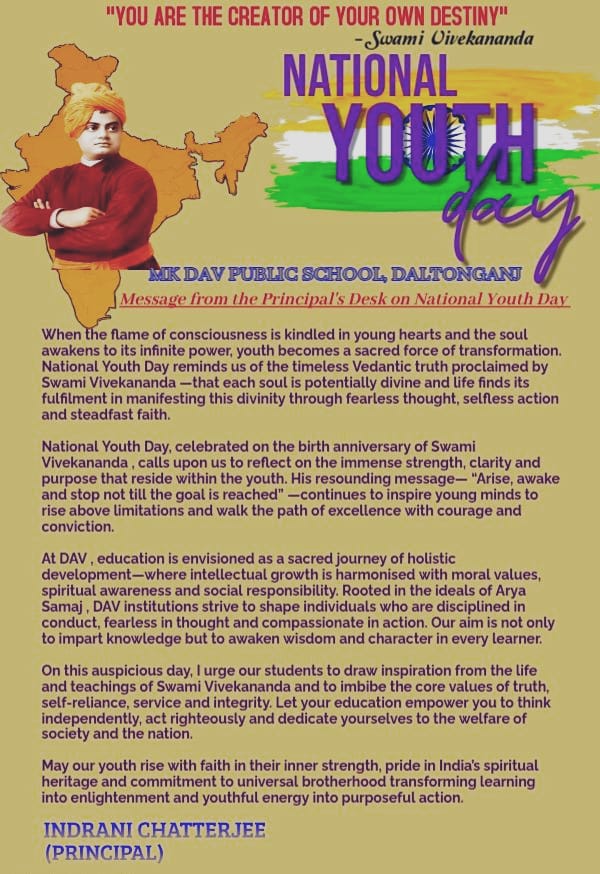 "YOU ARE THE CREATOR OF YOUR OWN DESTINY"
-Swami Vivekananda

NATIONAL YOUTH day

MK DAV PUBLIC SCHOOL, DALTONGANJ
Message from the Principal's Desk on National Youth Day

When the flame of consciousness is kindled in young hearts and the soul awakens to its infinite power, youth becomes a sacred force of transformation. National Youth Day reminds us of the timeless Vedantic truth proclaimed by Swami Vivekananda —that each soul is potentially divine and life finds its fulfilment in manifesting this divinity through fearless thought, selfless action and steadfast faith.

National Youth Day, celebrated on the birth anniversary of Swami Vivekananda , calls upon us to reflect on the immense strength, clarity and purpose that reside within the youth. His resounding message— "Arise, awake and stop not till the goal is reached" —continues to inspire young minds to rise above limitations and walk the path of excellence with courage and conviction.

At DAV , education is envisioned as a sacred journey of holistic development—where intellectual growth is harmonised with moral values, spiritual awareness and social responsibility. Rooted in the ideals of Arya Samaj , DAV institutions strive to shape individuals who are disciplined in conduct, fearless in thought and compassionate in action. Our aim is not only to impart knowledge but to awaken wisdom and character in every learner.

On this auspicious day, I urge our students to draw inspiration from the life and teachings of Swami Vivekananda and to imbibe the core values of truth, self-reliance, service and integrity. Let your education empower you to think independently, act righteously and dedicate yourselves to the welfare of society and the nation.

May our youth rise with faith in their inner strength, pride in India's spiritual heritage and commitment to universal brotherhood transforming learning into enlightenment and youthful energy into purposeful action.

INDRANI CHATTERJEE
(PRINCIPAL)